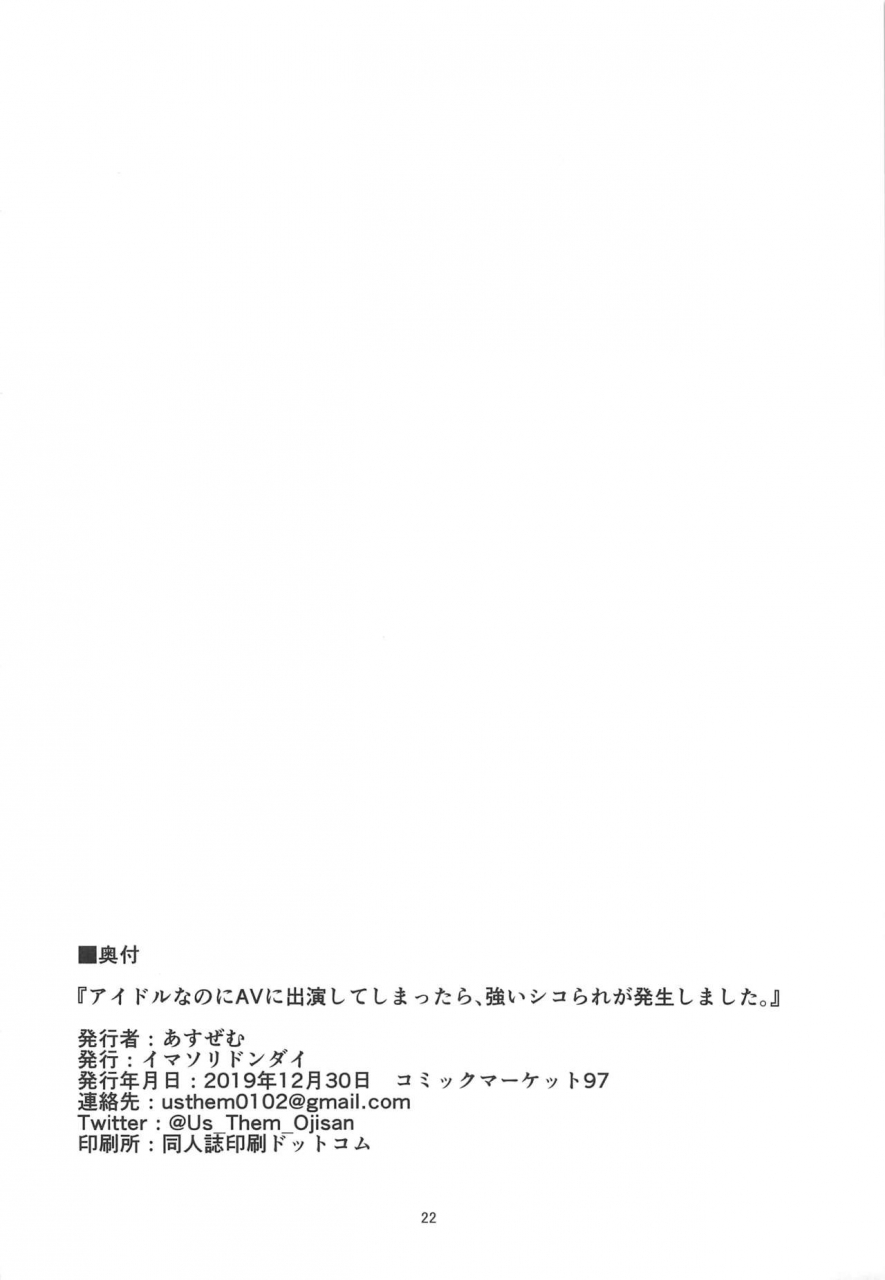 ■奥付

『アイドルなのにAVに出演してしまったら、強いシコられが発生しました。』

発行者：あすぜむ
発行：イマソリドンダイ
発行年月日：2019年12月30日 コミックマーケット97
連絡先：usthem0102@gmail.com
Twitter：@Us_Them_Ojisan
印刷所：同人誌印刷ドットコム

22